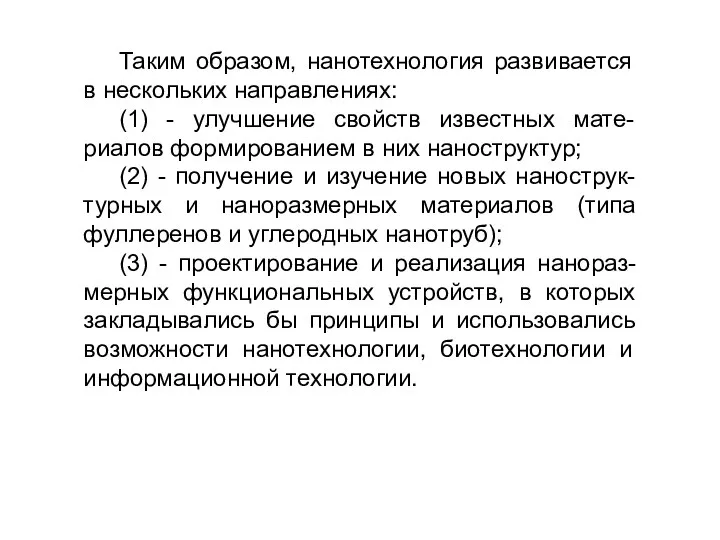 Таким образом, нанотехнология развивается в нескольких направлениях:

(1) - улучшение свойств известных материалов формированием в них наноструктур;

(2) - получение и изучение новых наноструктурных и наноразмерных материалов (типа фуллеренов и углеродных нанотруб);

(3) - проектирование и реализация наноразмерных функциональных устройств, в которых закладывались бы принципы и использовались возможности нанотехнологии, биотехнологии и информационной технологии.